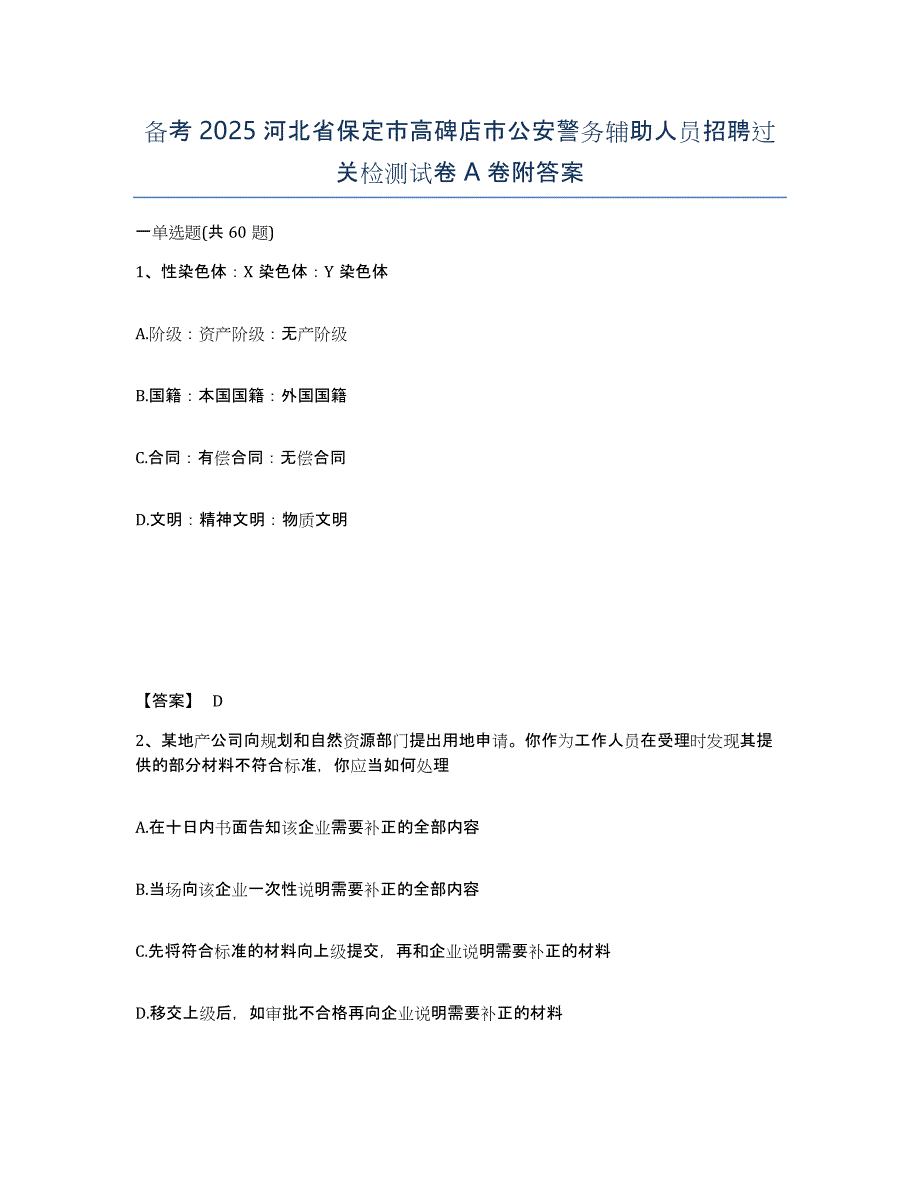 备考 2025 河北省保定市高碑店市公安警务辅助人员招聘过关检测试卷 A 卷附答案

一单选题(共 60 题)

1、性染色体：X 染色体：Y 染色体

A.阶级：资产阶级：无产阶级

B.国籍：本国国籍：外国国籍

C.合同：有偿合同：无偿合同

D.文明：精神文明：物质文明

【答案】 D

2、某地产公司向规划和自然资源部门提出用地申请。你作为工作人员在受理时发现其提供的部分材料不符合标准，你应当如何处理

A.在十日内书面告知该企业需要补正的全部内容

B.当场向该企业一次性说明需要补正的全部内容

C.先将符合标准的材料向上级提交，再和企业说明需要补正的材料

D.移交上级后，如审批不合格再向企业说明需要补正的材料